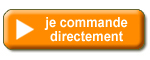 je commande directement